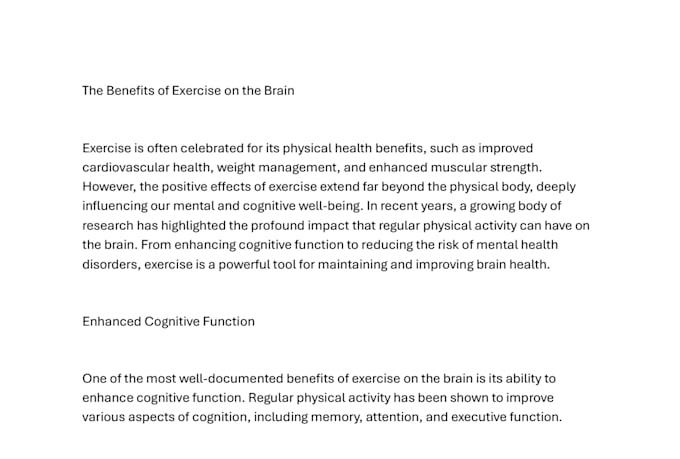 The Benefits of Exercise on the Brain

Exercise is often celebrated for its physical health benefits, such as improved cardiovascular health, weight management, and enhanced muscular strength. However, the positive effects of exercise extend far beyond the physical body, deeply influencing our mental and cognitive well-being. In recent years, a growing body of research has highlighted the profound impact that regular physical activity can have on the brain. From enhancing cognitive function to reducing the risk of mental health disorders, exercise is a powerful tool for maintaining and improving brain health.

Enhanced Cognitive Function

One of the most well-documented benefits of exercise on the brain is its ability to enhance cognitive function. Regular physical activity has been shown to improve various aspects of cognition, including memory, attention, and executive function.